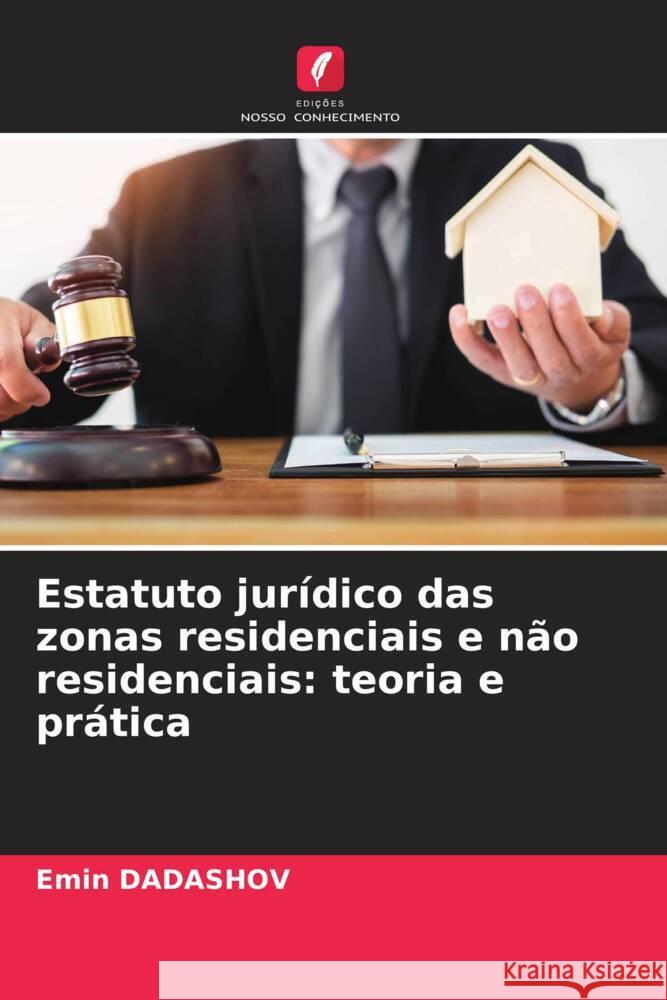 EDIÇÕES
NOSSO CONHECIMENTO

Estatuto jurídico das zonas residenciais e não residenciais: teoria e prática

Emin DADASHOV